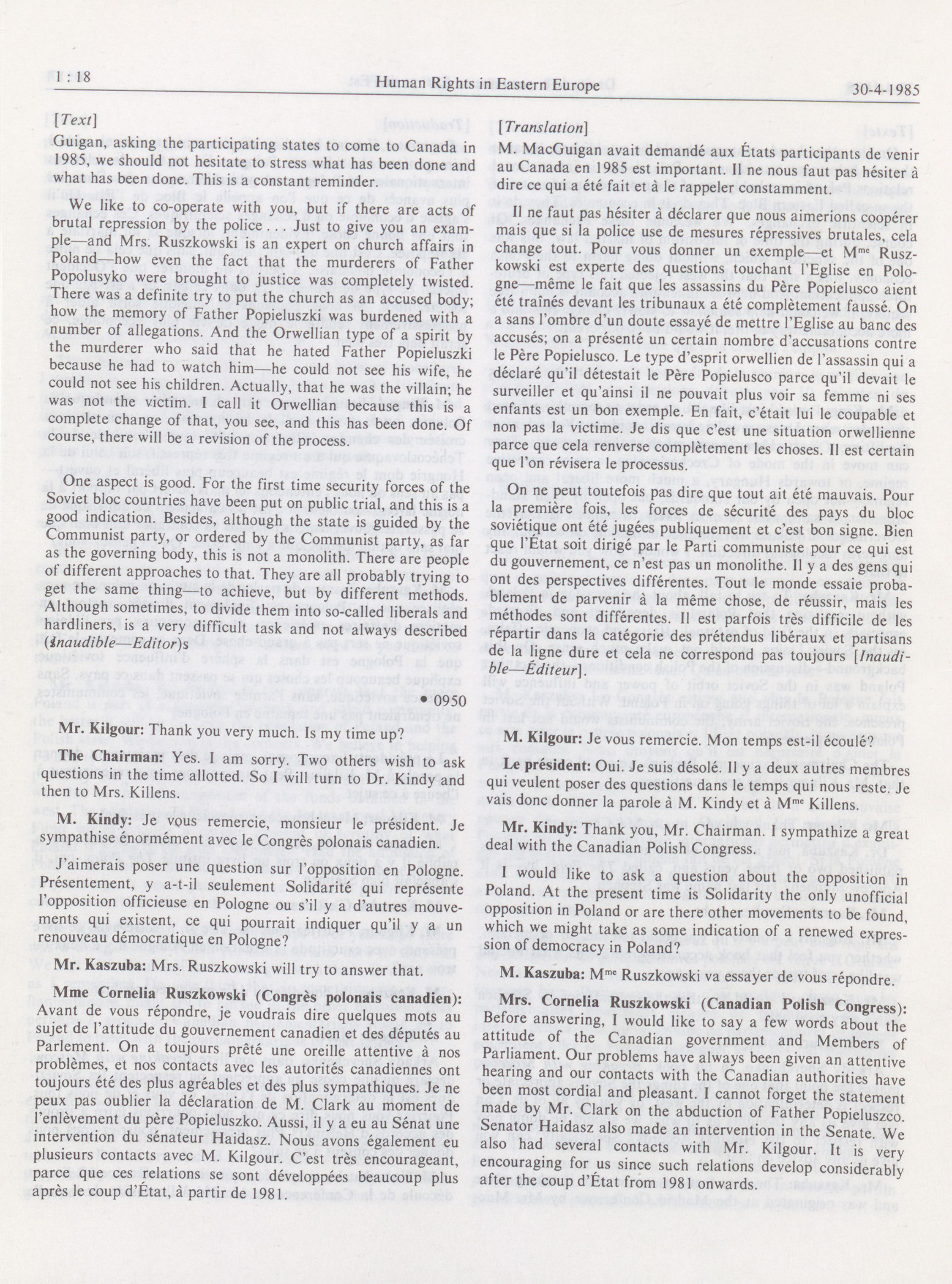 1 : 18 Human Rights in Eastern Europe 30-4-1985

[Text]

Guigan, asking the participating states to come to Canada in 1985, we should not hesitate to stress what has been done and what has been done. This is a constant reminder.

We like to co-operate with you, but if there are acts of brutal repression by the police . . . Just to give you an example—and Mrs. Ruszkowski is an expert on church affairs in Poland—how even the fact that the murderers of Father Popolusyko were brought to justice was completely twisted. There was a definite try to put the church as an accused body; how the memory of Father Popieluszki was burdened with a number of allegations. And the Orwellian type of a spirit by the murderer who said that he hated Father Popieluszki because he had to watch him—he could not see his wife, he could not see his children. Actually, that he was the villain; he was not the victim. I call it Orwellian because this is a complete change of that, you see, and this has been done. Of course, there will be a revision of the process.

One aspect is good. For the first time security forces of the Soviet bloc countries have been put on public trial, and this is a good indication. Besides, although the state is guided by the Communist party, or ordered by the Communist party, as far as the governing body, this is not a monolith. There are people of different approaches to that. They are all probably trying to get the same thing—to achieve, but by different methods. Although sometimes, to divide them into so-called liberals and hardliners, is a very difficult task and not always described (Inaudible—Editor)s

• 0950

Mr. Kilgour: Thank you very much. Is my time up?

The Chairman: Yes. I am sorry. Two others wish to ask questions in the time allotted. So I will turn to Dr. Kindy and then to Mrs. Killens.

M. Kindy: Je vous remercie, monsieur le président. Je sympathise énormément avec le Congrès polonais canadien.

J'aimerais poser une question sur l'opposition en Pologne. Présentement, y a-t-il seulement Solidarité qui représente l'opposition officieuse en Pologne ou s'il y a d'autres mouvements qui existent, ce qui pourrait indiquer qu'il y a un renouveau démocratique en Pologne?

Mr. Kaszuba: Mrs. Ruszkowski will try to answer that.

Mme Cornelia Ruszkowski (Congrès polonais canadien): Avant de vous répondre, je voudrais dire quelques mots au sujet de l'attitude du gouvernement canadien et des députés au Parlement. On a toujours prêté une oreille attentive à nos problèmes, et nos contacts avec les autorités canadiennes ont toujours été des plus agréables et des plus sympathiques. Je ne peux pas oublier la déclaration de M. Clark au moment de l'enlèvement du père Popieluszko. Aussi, il y a eu au Sénat une intervention du sénateur Haidasz. Nous avons également eu plusieurs contacts avec M. Kilgour. C'est très encourageant, parce que ces relations se sont développées beaucoup plus après le coup d'État, à partir de 1981.

[Translation]

M. MacGuigan avait demandé aux États participants de venir au Canada en 1985 est important. Il ne nous faut pas hésiter à dire ce qui a été fait et à le rappeler constamment.

Il ne faut pas hésiter à déclarer que nous aimerions coopérer mais que si la police use de mesures répressives brutales, cela change tout. Pour vous donner un exemple—et M$^{me}$ Ruszkowski est experte des questions touchant l'Eglise en Pologne—même le fait que les assassins du Père Popielusco aient été traînés devant les tribunaux a été complètement faussé. On a sans l'ombre d'un doute essayé de mettre l'Eglise au banc des accusés; on a présenté un certain nombre d'accusations contre le Père Popielusco. Le type d'esprit orwellien de l'assassin qui a déclaré qu'il détestait le Père Popielusco parce qu'il devait le surveiller et qu'ainsi il ne pouvait plus voir sa femme ni ses enfants est un bon exemple. En fait, c'était lui le coupable et non pas la victime. Je dis que c'est une situation orwellienne parce que cela renverse complètement les choses. Il est certain que l'on révisera le processus.

On ne peut toutefois pas dire que tout ait été mauvais. Pour la première fois, les forces de sécurité des pays du bloc soviétique ont été jugées publiquement et c'est bon signe. Bien que l'État soit dirigé par le Parti communiste pour ce qui est du gouvernement, ce n'est pas un monolithe. Il y a des gens qui ont des perspectives différentes. Tout le monde essaie probablement de parvenir à la même chose, de réussir, mais les méthodes sont différentes. Il est parfois très difficile de les répartir dans la catégorie des prétendus libéraux et partisans de la ligne dure et cela ne correspond pas toujours [Inaudible—Éditeur]

M. Kilgour: Je vous remercie. Mon temps est-il écoulé?

Le président: Oui. Je suis désolé. Il y a deux autres membres qui veulent poser des questions dans le temps qui nous reste. Je vais donc donner la parole à M. Kindy et à M$^{me}$ Killens.

Mr. Kindy: Thank you, Mr. Chairman. I sympathize a great deal with the Canadian Polish Congress.

I would like to ask a question about the opposition in Poland. At the present time is Solidarity the only unofficial opposition in Poland or are there other movements to be found, which we might take as some indication of a renewed expression of democracy in Poland?

M. Kaszuba: M$^{me}$ Ruszkowski va essayer de vous répondre.

Mrs. Cornelia Ruszkowski (Canadian Polish Congress): Before answering, I would like to say a few words about the attitude of the Canadian government and Members of Parliament. Our problems have always been given an attentive hearing and our contacts with the Canadian authorities have been most cordial and pleasant. I cannot forget the statement made by Mr. Clark on the abduction of Father Popieluszco. Senator Haidasz also made an intervention in the Senate. We also had several contacts with Mr. Kilgour. It is very encouraging for us since such relations develop considerably after the coup d'État from 1981 onwards.